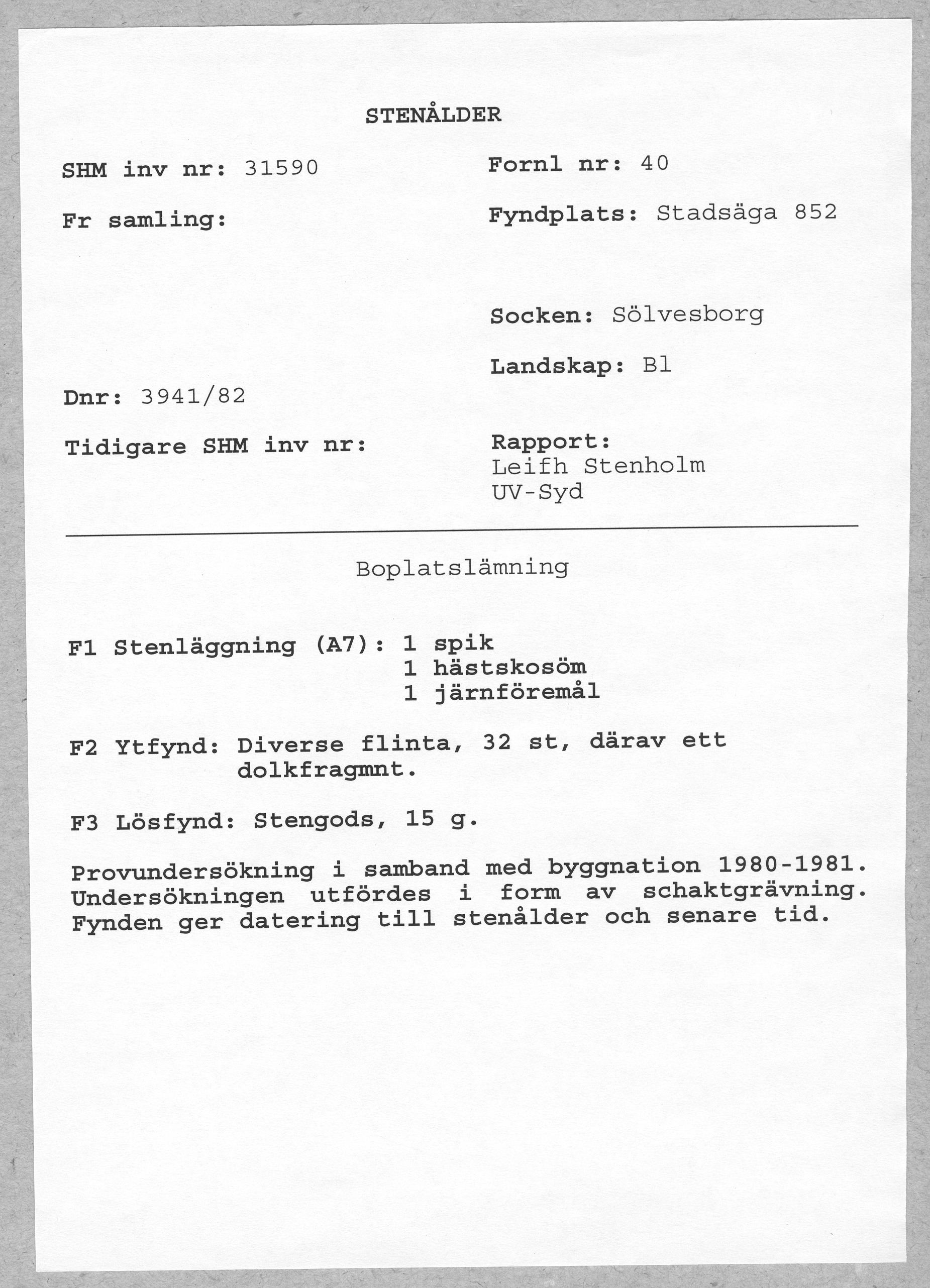 STENÅLDER

SHM inv nr: 31590

Fr samling:

Dnr: 3941/82

Tidigare SHM inv nr:

Fornl nr: 40

Fyndplats: Stadsäga 852

Socken: Sölvesborg

Landskap: Bl

Rapport:
Leifh Stenholm
UV-Syd

Boplatslämning

F1 Stenläggning (A7): 1 spik
1 hästskosöm
1 järnföremål

F2 Ytfynd: Diverse flinta, 32 st, därav ett dolkfragmnt.

F3 Lösfynd: Stengods, 15 g.

Provundersökning i samband med byggnation 1980-1981. Undersökningen utfördes i form av schaktgrävning. Fynden ger datering till stenålder och senare tid.